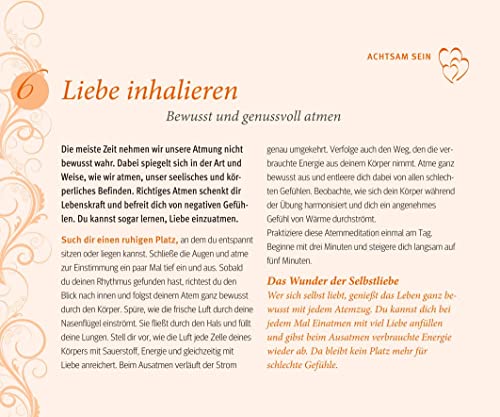 ACHTSAM SEIN

6 Liebe inhalieren

Bewusst und genussvoll atmen

Die meiste Zeit nehmen wir unsere Atmung nicht bewusst wahr. Dabei spiegelt sich in der Art und Weise, wie wir atmen, unser seelisches und körperliches Befinden. Richtiges Atmen schenkt dir Lebenskraft und befreit dich von negativen Gefühlen. Du kannst sogar lernen, Liebe einzuatmen.

Such dir einen ruhigen Platz, an dem du entspannt sitzen oder liegen kannst. Schließe die Augen und atme zur Einstimmung ein paar Mal tief ein und aus. Sobald du deinen Rhythmus gefunden hast, richtest du den Blick nach innen und folgst deinem Atem ganz bewusst durch den Körper. Spüre, wie die frische Luft durch deine Nasenflügel einströmt. Sie fließt durch den Hals und füllt deine Lungen. Stell dir vor, wie die Luft jede Zelle deines Körpers mit Sauerstoff, Energie und gleichzeitig mit Liebe anreichert. Beim Ausatmen verläuft der Strom genau umgekehrt. Verfolge auch den Weg, den die verbrauchte Energie aus deinem Körper nimmt. Atme ganz bewusst aus und entleere dich dabei von allen schlechten Gefühlen. Beobachte, wie sich dein Körper während der Übung harmonisiert und dich ein angenehmes Gefühl von Wärme durchströmt.
Praktiziere diese Atemmeditation einmal am Tag. Beginne mit drei Minuten und steigere dich langsam auf fünf Minuten.

Das Wunder der Selbstliebe
Wer sich selbst liebt, genießt das Leben ganz bewusst mit jedem Atemzug. Du kannst dich bei jedem Mal Einatmen mit viel Liebe anfüllen und gibst beim Ausatmen verbrauchte Energie wieder ab. Da bleibt kein Platz mehr für schlechte Gefühle.